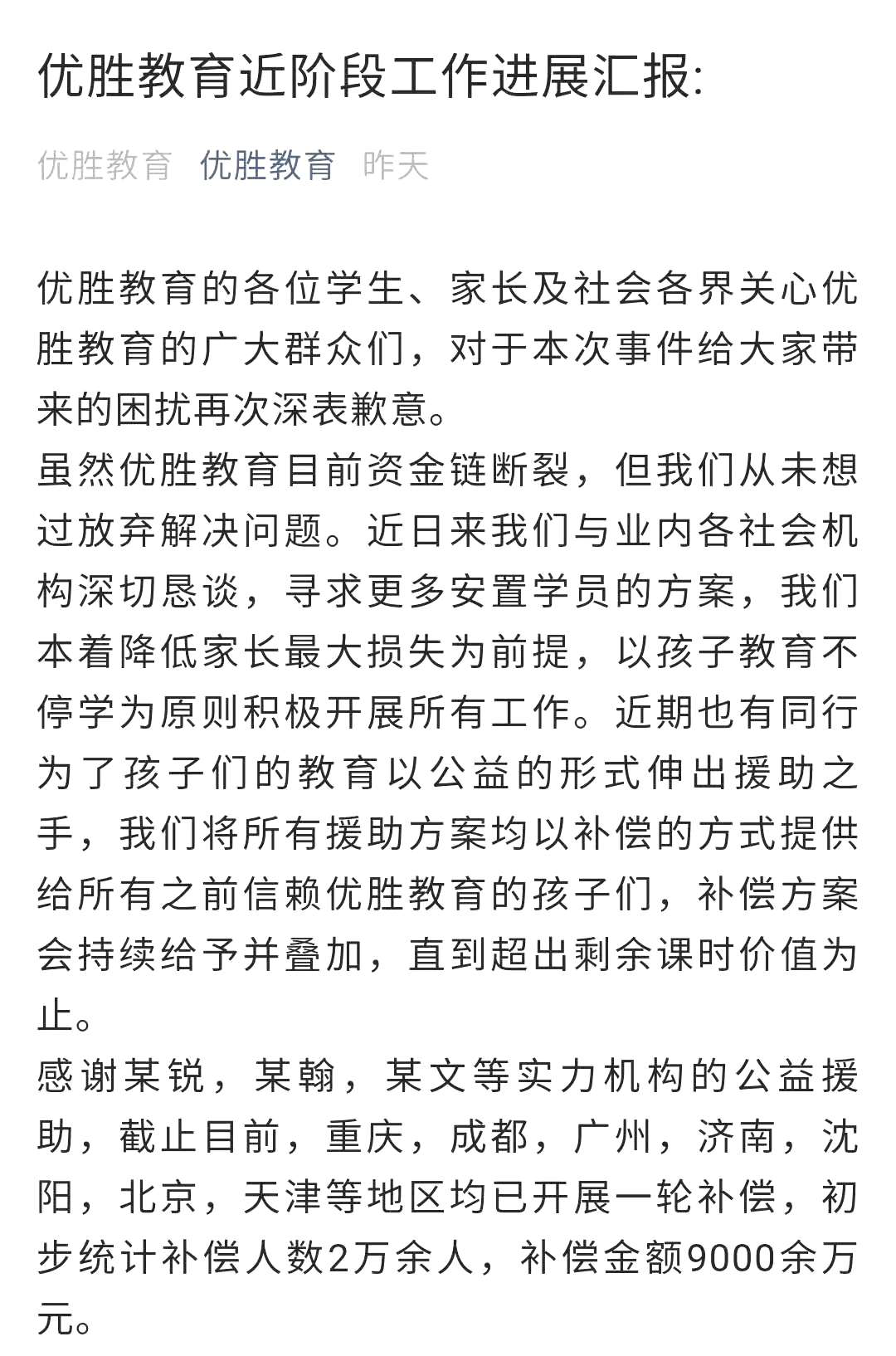 优胜教育近阶段工作进展汇报:

优胜教育 优胜教育 昨天

优胜教育的各位学生、家长及社会各界关心优胜教育的广大群众们，对于本次事件给大家带来的困扰再次深表歉意。
虽然优胜教育目前资金链断裂，但我们从未想过放弃解决问题。近日来我们与业内各社会机构深切恳谈，寻求更多安置学员的方案，我们本着降低家长最大损失为前提，以孩子教育不停学为原则积极开展所有工作。近期也有同行为了孩子们的教育以公益的形式伸出援助之手，我们将所有援助方案均以补偿的方式提供给所有之前信赖优胜教育的孩子们，补偿方案会持续给予并叠加，直到超出剩余课时价值为止。
感谢某锐，某翰，某文等实力机构的公益援助，截止目前，重庆，成都，广州，济南，沈阳，北京，天津等地区均已开展一轮补偿，初步统计补偿人数2万余人，补偿金额9000余万元。